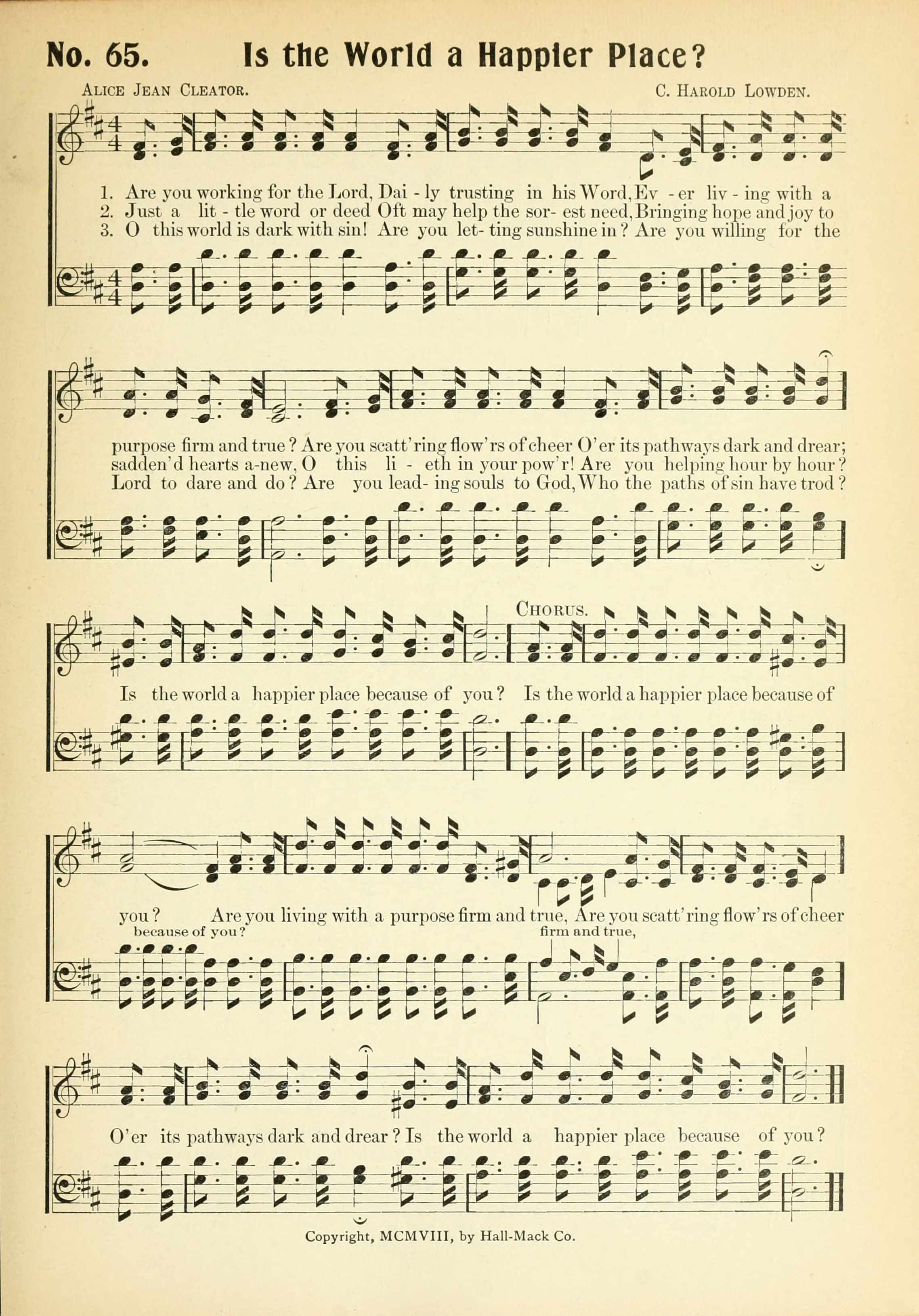 No. 65. Is the World a Happier Place?

Alice Jean Cleator.

C. Harold Lowden.

1. Are you working for the Lord, Dai - ly trusting in his Word, Ev - er liv - ing with a
2. Just a lit - tle word or deed Oft may help the sor- est need, Bringing hope and joy to
3. O this world is dark with sin! Are you let- ting sunshine in? Are you willing for the

purpose firm and true? Are you scatt'ring flow'rs of cheer O'er its pathways dark and drear;
sadden'd hearts a-new, O this li - eth in your pow'r! Are you helping hour by hour?
Lord to dare and do? Are you lead- ing souls to God, Who the paths of sin have trod?

Chorus.

Is the world a happier place because of you? Is the world a happier place because of

you? Are you living with a purpose firm and true, Are you scatt'ring flow'rs of cheer
because of you?
firm and true,

O'er its pathways dark and drear? Is the world a happier place because of you?

Copyright, MCMVIII, by Hall-Mack Co.